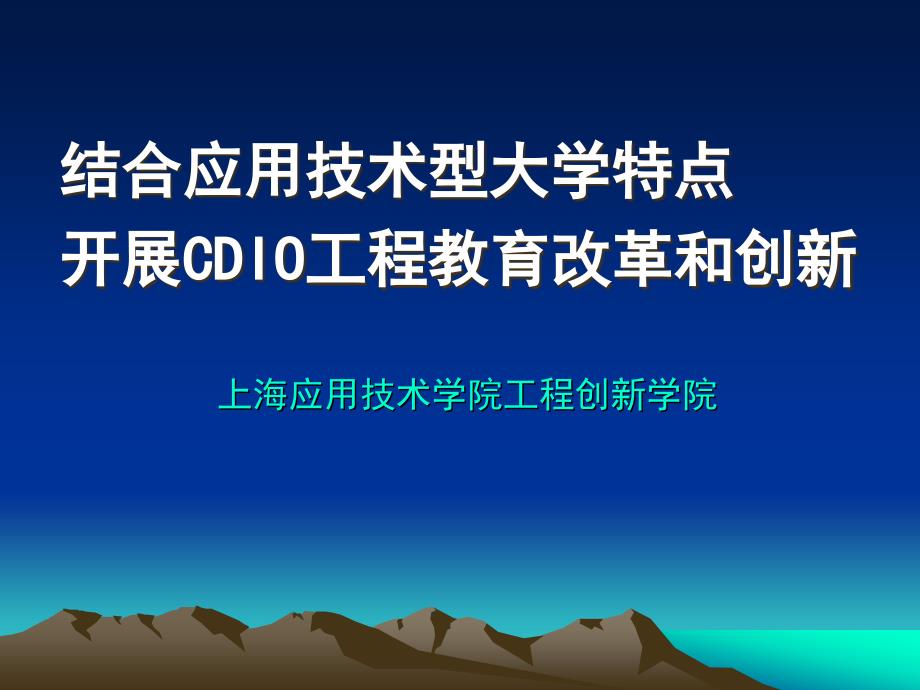 结合应用技术型大学特点
开展CDIO工程教育改革和创新

上海应用技术学院工程创新学院